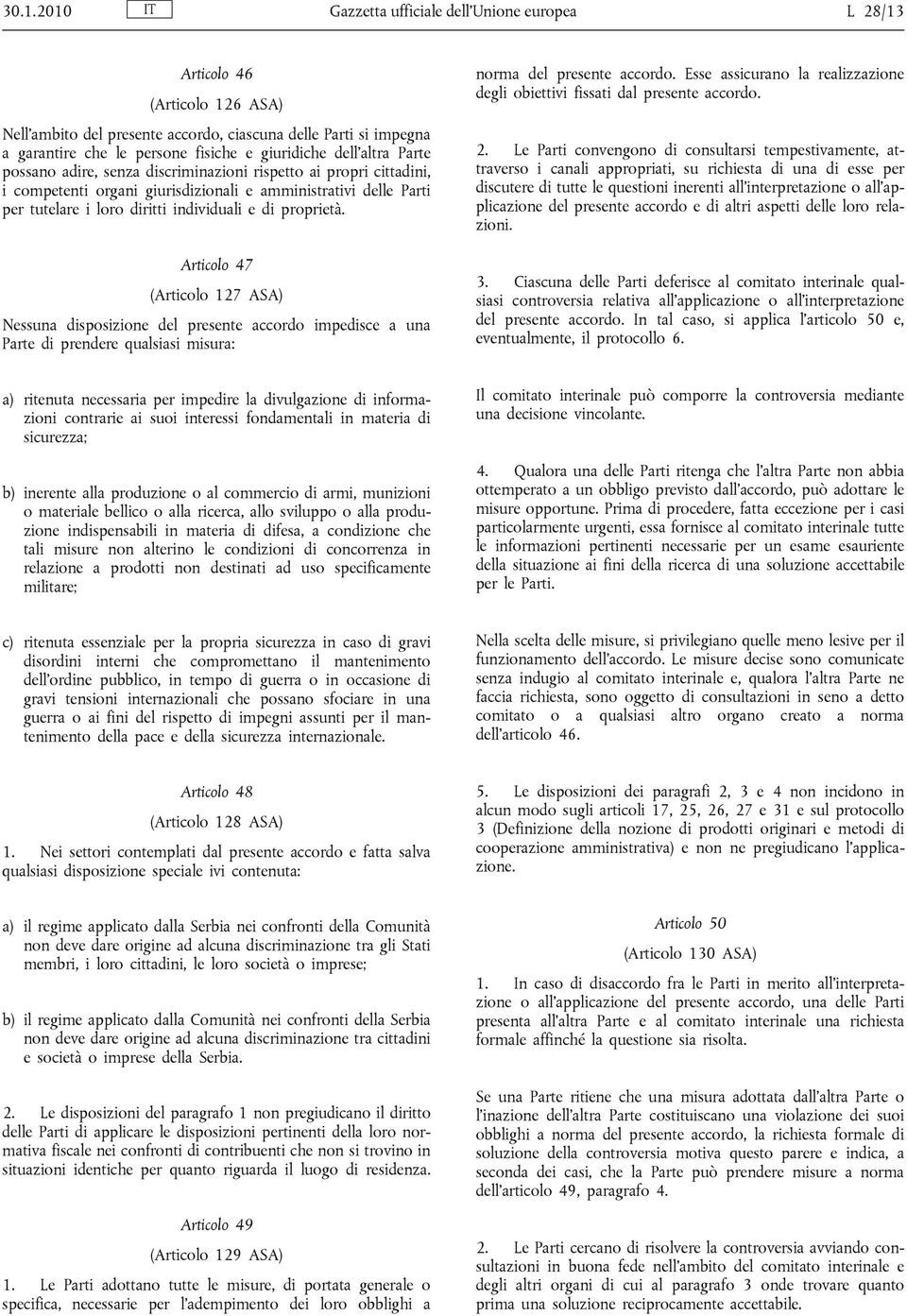 30.1.2010 IT Gazzetta ufficiale dell'Unione europea L 28/13

Articolo 46

(Articolo 126 ASA)

Nell'ambito del presente accordo, ciascuna delle Parti si impegna a garantire che le persone fisiche e giuridiche dell'altra Parte possano adire, senza discriminazioni rispetto ai propri cittadini, i competenti organi giurisdizionali e amministrativi delle Parti per tutelare i loro diritti individuali e di proprietà.

Articolo 47

(Articolo 127 ASA)

Nessuna disposizione del presente accordo impedisce a una Parte di prendere qualsiasi misura:

a) ritenuta necessaria per impedire la divulgazione di informazioni contrarie ai suoi interessi fondamentali in materia di sicurezza;

b) inerente alla produzione o al commercio di armi, munizioni o materiale bellico o alla ricerca, allo sviluppo o alla produzione indispensabili in materia di difesa, a condizione che tali misure non alterino le condizioni di concorrenza in relazione a prodotti non destinati ad uso specificamente militare;

c) ritenuta essenziale per la propria sicurezza in caso di gravi disordini interni che compromettano il mantenimento dell'ordine pubblico, in tempo di guerra o in occasione di gravi tensioni internazionali che possano sfociare in una guerra o ai fini del rispetto di impegni assunti per il mantenimento della pace e della sicurezza internazionale.

Articolo 48

(Articolo 128 ASA)

1. Nei settori contemplati dal presente accordo e fatta salva qualsiasi disposizione speciale ivi contenuta:

a) il regime applicato dalla Serbia nei confronti della Comunità non deve dare origine ad alcuna discriminazione tra gli Stati membri, i loro cittadini, le loro società o imprese;

b) il regime applicato dalla Comunità nei confronti della Serbia non deve dare origine ad alcuna discriminazione tra cittadini e società o imprese della Serbia.

2. Le disposizioni del paragrafo 1 non pregiudicano il diritto delle Parti di applicare le disposizioni pertinenti della loro normativa fiscale nei confronti di contribuenti che non si trovino in situazioni identiche per quanto riguarda il luogo di residenza.

Articolo 49

(Articolo 129 ASA)

1. Le Parti adottano tutte le misure, di portata generale o specifica, necessarie per l'adempimento dei loro obblighi a norma del presente accordo. Esse assicurano la realizzazione degli obiettivi fissati dal presente accordo.

2. Le Parti convengono di consultarsi tempestivamente, attraverso i canali appropriati, su richiesta di una di esse per discutere di tutte le questioni inerenti all'interpretazione o all'applicazione del presente accordo e di altri aspetti delle loro relazioni.

3. Ciascuna delle Parti deferisce al comitato interinale qualsiasi controversia relativa all'applicazione o all'interpretazione del presente accordo. In tal caso, si applica l'articolo 50 e, eventualmente, il protocollo 6.

Il comitato interinale può comporre la controversia mediante una decisione vincolante.

4. Qualora una delle Parti ritenga che l'altra Parte non abbia ottemperato a un obbligo previsto dall'accordo, può adottare le misure opportune. Prima di procedere, fatta eccezione per i casi particolarmente urgenti, essa fornisce al comitato interinale tutte le informazioni pertinenti necessarie per un esame esauriente della situazione ai fini della ricerca di una soluzione accettabile per le Parti.

Nella scelta delle misure, si privilegiano quelle meno lesive per il funzionamento dell'accordo. Le misure decise sono comunicate senza indugio al comitato interinale e, qualora l'altra Parte ne faccia richiesta, sono oggetto di consultazioni in seno a detto comitato o a qualsiasi altro organo creato a norma dell'articolo 46.

5. Le disposizioni dei paragrafi 2, 3 e 4 non incidono in alcun modo sugli articoli 17, 25, 26, 27 e 31 e sul protocollo 3 (Definizione della nozione di prodotti originari e metodi di cooperazione amministrativa) e non ne pregiudicano l'applicazione.

Articolo 50

(Articolo 130 ASA)

1. In caso di disaccordo fra le Parti in merito all'interpretazione o all'applicazione del presente accordo, una delle Parti presenta all'altra Parte e al comitato interinale una richiesta formale affinché la questione sia risolta.

Se una Parte ritiene che una misura adottata dall'altra Parte o l'inazione dell'altra Parte costituiscano una violazione dei suoi obblighi a norma del presente accordo, la richiesta formale di soluzione della controversia motiva questo parere e indica, a seconda dei casi, che la Parte può prendere misure a norma dell'articolo 49, paragrafo 4.

2. Le Parti cercano di risolvere la controversia avviando consultazioni in buona fede nell'ambito del comitato interinale e degli altri organi di cui al paragrafo 3 onde trovare quanto prima una soluzione reciprocamente accettabile.